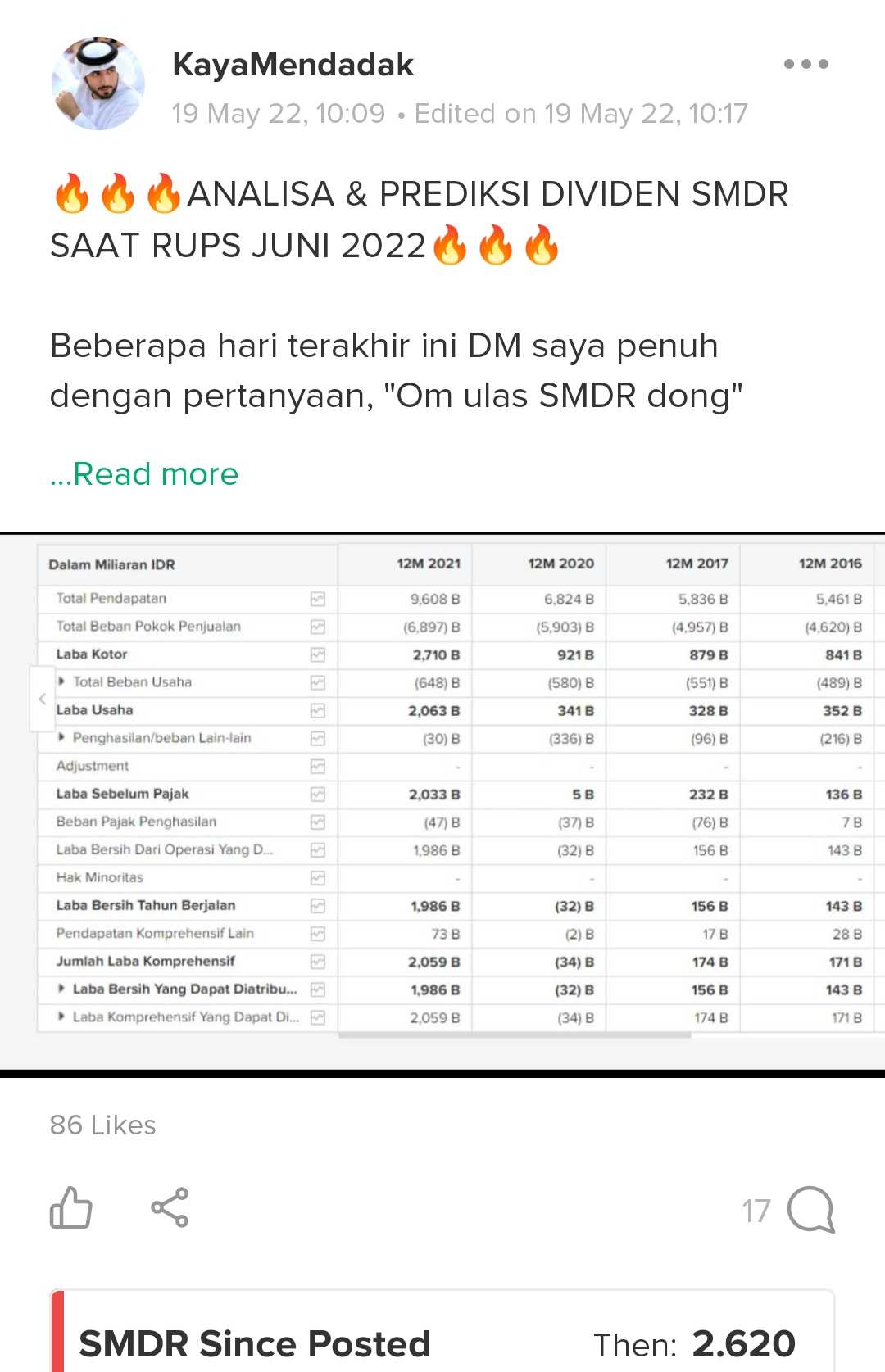 KayaMendadak
19 May 22, 10:09 • Edited on 19 May 22, 10:17

🔥🔥🔥ANALISA & PREDIKSI DIVIDEN SMDR SAAT RUPS JUNI 2022🔥🔥🔥

Beberapa hari terakhir ini DM saya penuh dengan pertanyaan, "Om ulas SMDR dong"

...Read more

| Dalam Miliaran IDR | 12M 2021 | 12M 2020 | 12M 2017 | 12M 2016 |
|---|---|---|---|---|
| Total Pendapatan | 9,608 B | 6,824 B | 5,836 B | 5,461 B |
| Total Beban Pokok Penjualan | (6,897) B | (5,903) B | (4,957) B | (4,620) B |
| Laba Kotor | 2,710 B | 921 B | 879 B | 841 B |
| Total Beban Usaha | (648) B | (580) B | (551) B | (489) B |
| Laba Usaha | 2,063 B | 341 B | 328 B | 352 B |
| Penghasilan/beban Lain-lain | (30) B | (336) B | (96) B | (216) B |
| Adjustment | - | - | - | - |
| Laba Sebelum Pajak | 2,033 B | 5 B | 232 B | 136 B |
| Beban Pajak Penghasilan | (47) B | (37) B | (76) B | 7 B |
| Laba Bersih Dari Operasi Yang D... | 1,986 B | (32) B | 156 B | 143 B |
| Hak Minoritas | - | - | - | - |
| Laba Bersih Tahun Berjalan | 1,986 B | (32) B | 156 B | 143 B |
| Pendapatan Komprehensif Lain | 73 B | (2) B | 17 B | 28 B |
| Jumlah Laba Komprehensif | 2,059 B | (34) B | 174 B | 171 B |
| Laba Bersih Yang Dapat Diatribu... | 1,986 B | (32) B | 156 B | 143 B |
| Laba Komprehensif Yang Dapat Di... | 2,059 B | (34) B | 174 B | 171 B |

86 Likes

17

SMDR Since Posted
Then: 2.620